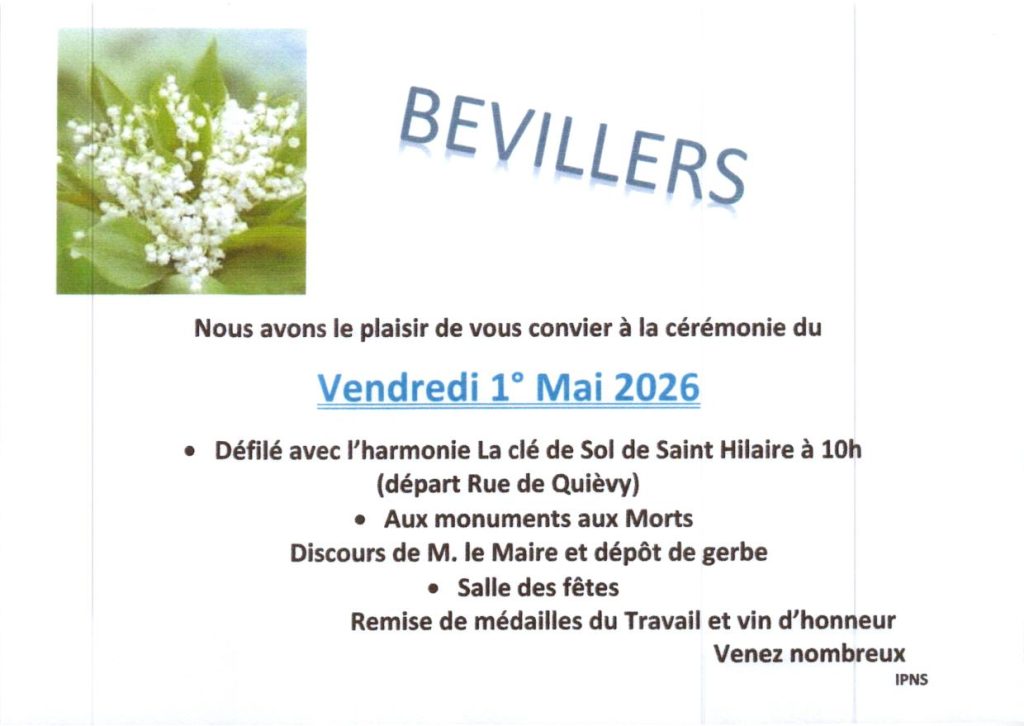 BEVILLERS

Nous avons le plaisir de vous convier à la cérémonie du

Vendredi 1° Mai 2026

• Défilé avec l'harmonie La clé de Sol de Saint Hilaire à 10h
(départ Rue de Quièvy)

• Aux monuments aux Morts
Discours de M. le Maire et dépôt de gerbe

• Salle des fêtes
Remise de médailles du Travail et vin d'honneur

Venez nombreux

IPNS